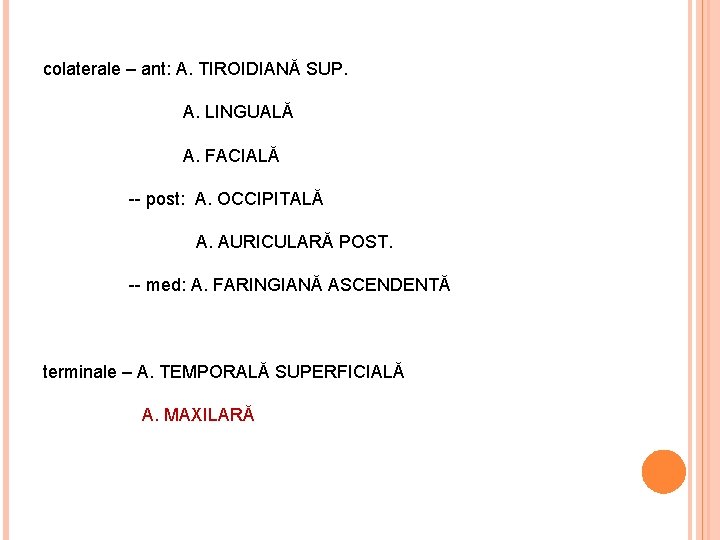 colaterale – ant: A. TIROIDIANĂ SUP.

A. LINGUALĂ

A. FACIALĂ

-- post: A. OCCIPITALĂ

A. AURICULARĂ POST.

-- med: A. FARINGIANĂ ASCENDENTĂ

terminale – A. TEMPORALĂ SUPERFICIALĂ

A. MAXILARĂ